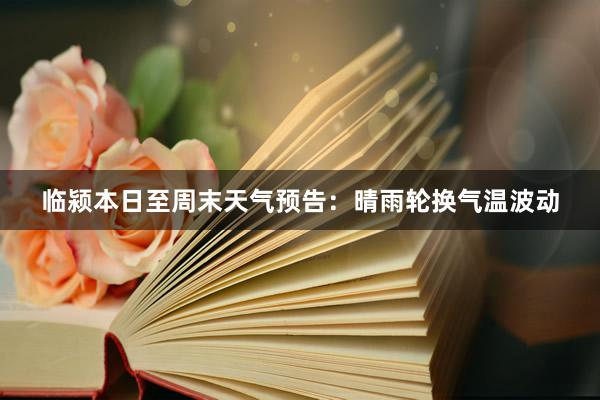 临颍本日至周末天气预告：晴雨轮换气温波动